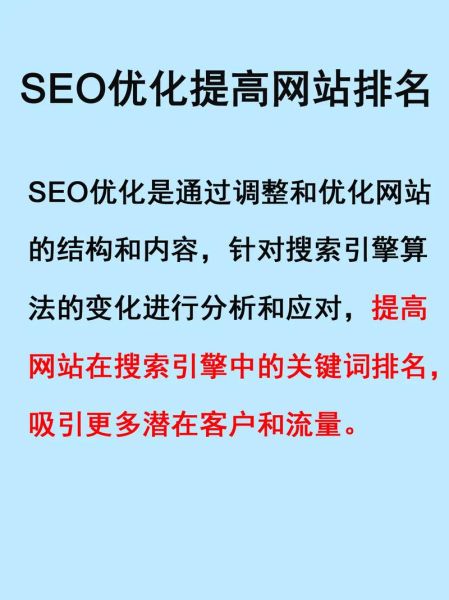 SEO优化提高网站排名

SEO优化是通过调整和优化网站的结构和内容，针对搜索引擎算法的变化进行分析和应对，提高网站在搜索引擎中的关键词排名，吸引更多潜在客户和流量。